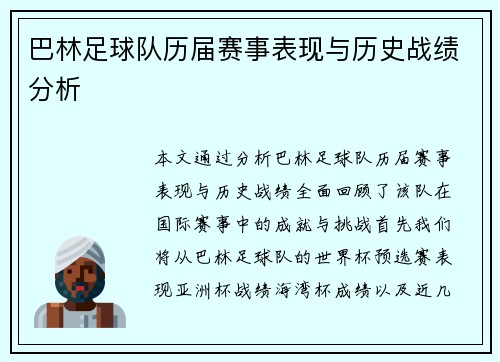 巴林足球队历届赛事表现与历史战绩分析

本文通过分析巴林足球队历届赛事表现与历史战绩全面回顾了该队在国际赛事中的成就与挑战首先我们将从巴林足球队的世界杯预选赛表现亚洲杯战绩海湾杯成绩以及近几